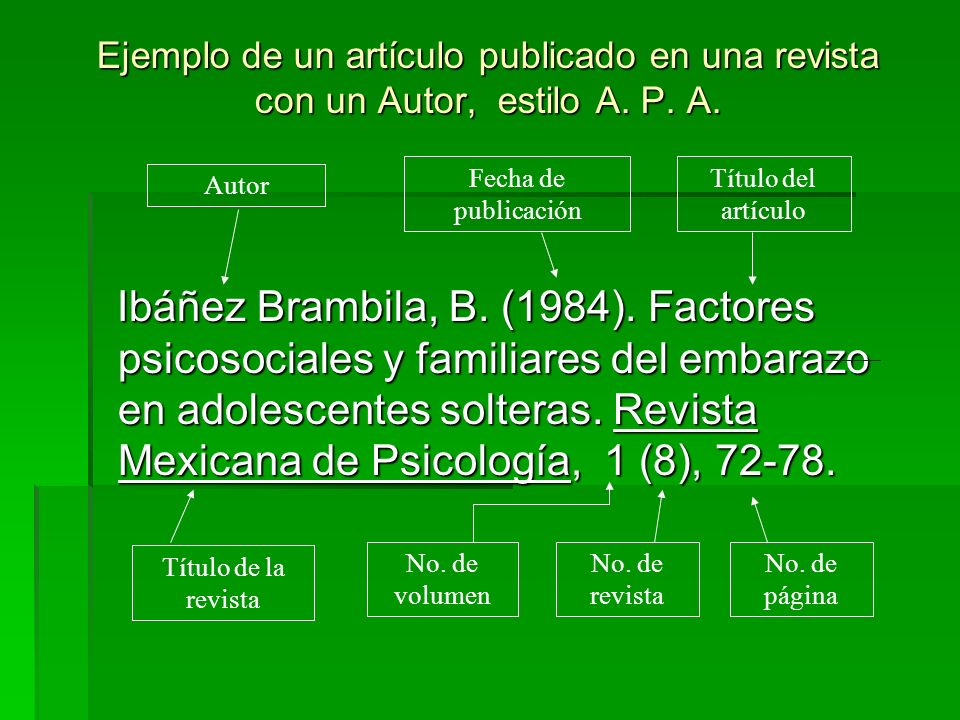 Ejemplo de un artículo publicado en una revista con un Autor, estilo A. P. A.

Autor

Fecha de publicación

Título del artículo

Ibáñez Brambila, B. (1984). Factores psicosociales y familiares del embarazo en adolescentes solteras. Revista Mexicana de Psicología, 1 (8), 72-78.

Título de la revista

No. de volumen

No. de revista

No. de página